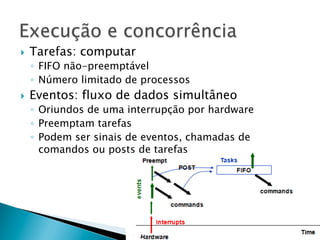 Execução e concorrência

Tarefas: computar

FIFO não-preemptável

Número limitado de processos

Eventos: fluxo de dados simultâneo

Oriundos de uma interrupção por hardware

Preemptam tarefas

Podem ser sinais de eventos, chamadas de comandos ou posts de tarefas

Preempt

POST

Tasks

FIFO

events

commands

commands

Interrupts

Hardware

Time